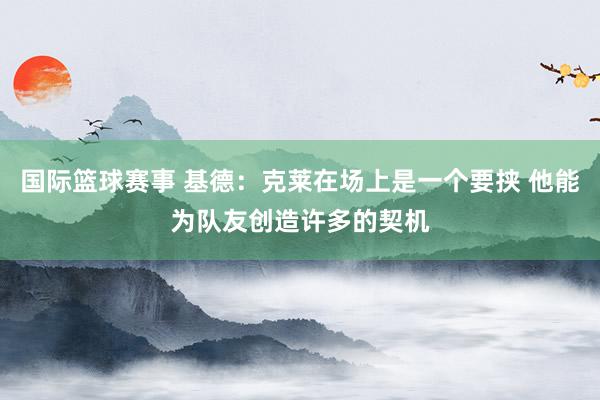 国际篮球赛事 基德：克莱在场上是一个要挟 他能为队友创造许多的契机